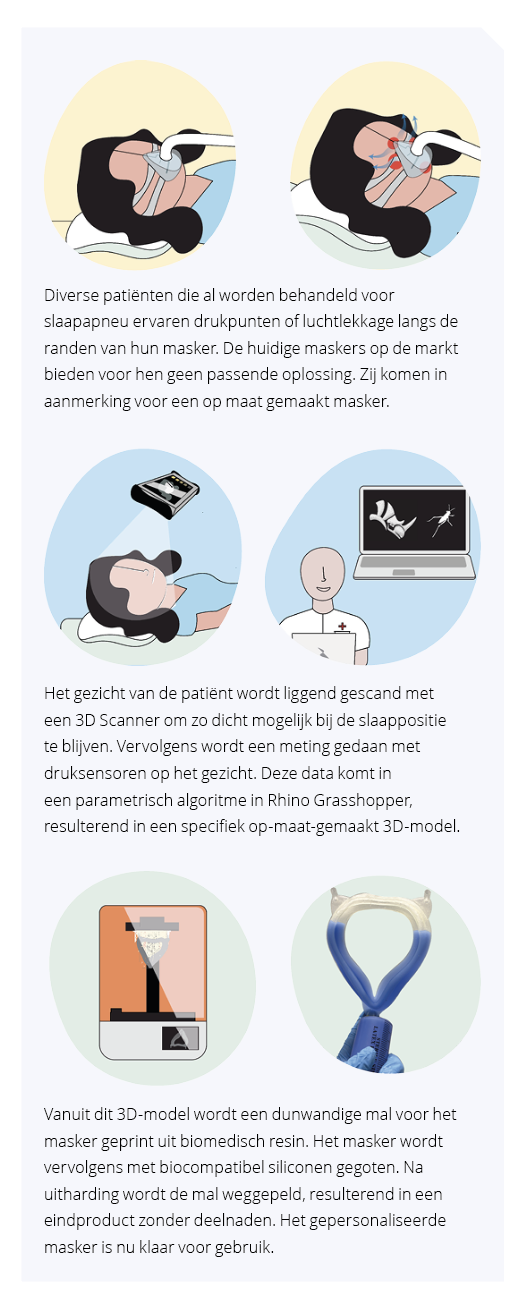 Diverse patiënten die al worden behandeld voor slaapapneu ervaren drukpunten of luchtlekkage langs de randen van hun masker. De huidige maskers op de markt bieden voor hen geen passende oplossing. Zij komen in aanmerking voor een op maat gemaakt masker.

Het gezicht van de patiënt wordt liggend gescand met een 3D Scanner om zo dicht mogelijk bij de slaappositie te blijven. Vervolgens wordt een meting gedaan met druksensoren op het gezicht. Deze data komt in een parametrisch algoritme in Rhino Grasshopper, resulterend in een specifiek op-maat-gemaakt 3D-model.

Vanuit dit 3D-model wordt een dunwandige mal voor het masker geprint uit biomedisch resin. Het masker wordt vervolgens met biocompatibel siliconen gegoten. Na uitharding wordt de mal weggepeld, resulterend in een eindproduct zonder deelnaden. Het gepersonaliseerde masker is nu klaar voor gebruik.